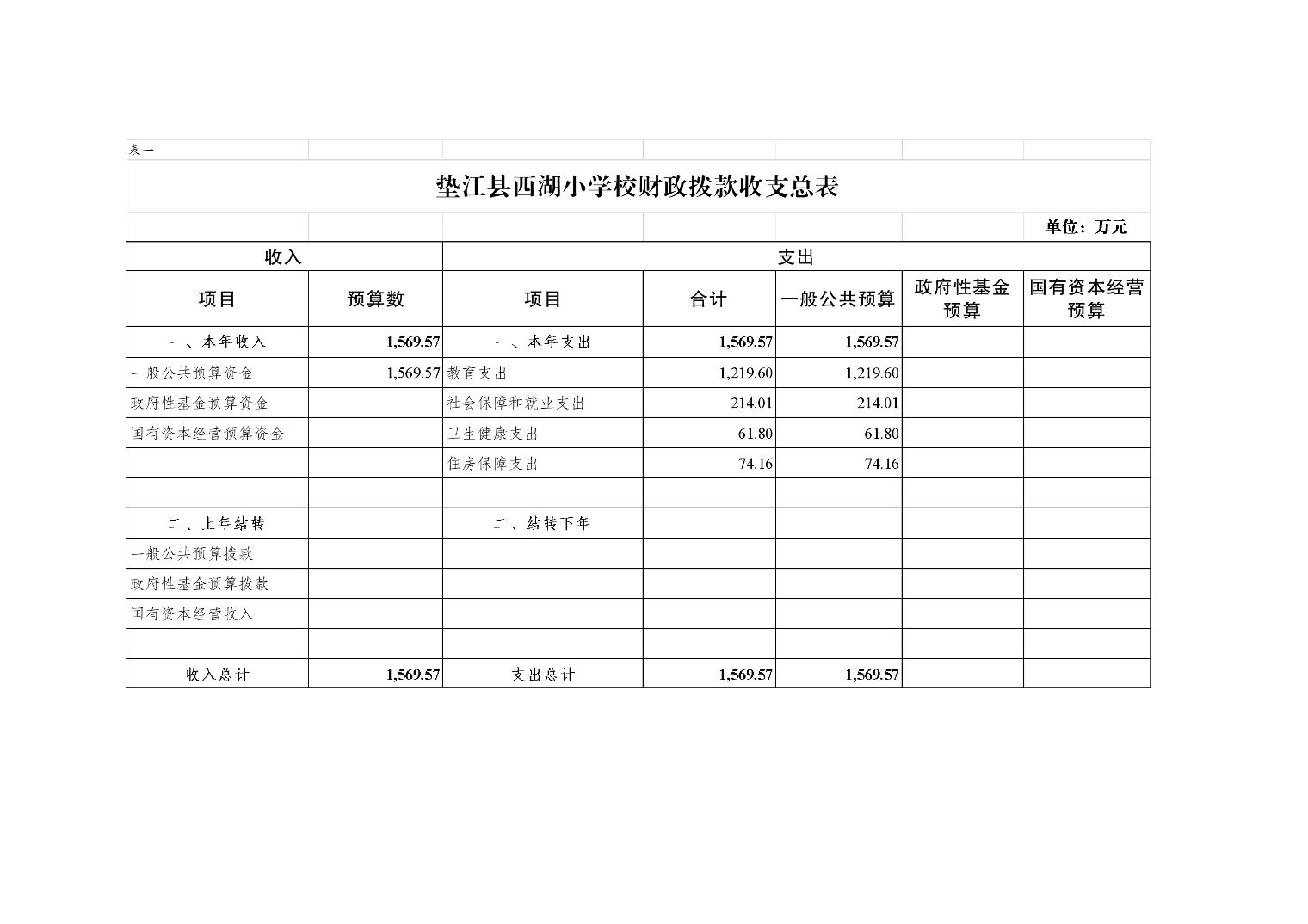 表一

垫江县西湖小学校财政拨款收支总表

单位：万元

| 收入 | | 支出 | | | | |
|---|---|---|---|---|---|---|
| 项目 | 预算数 | 项目 | 合计 | 一般公共预算 | 政府性基金预算 | 国有资本经营预算 |
| 一、本年收入 | 1,569.57 | 一、本年支出 | 1,569.57 | 1,569.57 | | |
| 一般公共预算资金 | 1,569.57 | 教育支出 | 1,219.60 | 1,219.60 | | |
| 政府性基金预算资金 | | 社会保障和就业支出 | 214.01 | 214.01 | | |
| 国有资本经营预算资金 | | 卫生健康支出 | 61.80 | 61.80 | | |
| | | 住房保障支出 | 74.16 | 74.16 | | |
| | | | | | | |
| 二、上年结转 | | 二、结转下年 | | | | |
| 一般公共预算拨款 | | | | | | |
| 政府性基金预算拨款 | | | | | | |
| 国有资本经营收入 | | | | | | |
| | | | | | | |
| 收入总计 | 1,569.57 | 支出总计 | 1,569.57 | 1,569.57 | | |